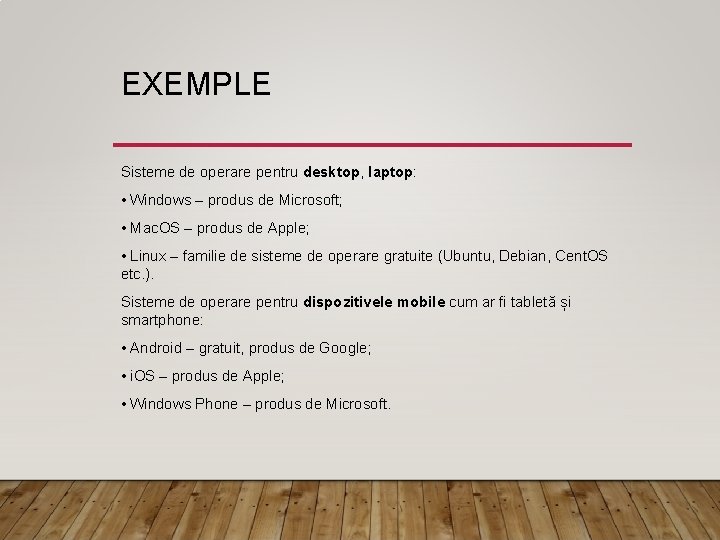 EXEMPLE

Sisteme de operare pentru desktop, laptop:

• Windows – produs de Microsoft;

• MacOS – produs de Apple;

• Linux – familie de sisteme de operare gratuite (Ubuntu, Debian, CentOS etc.).

Sisteme de operare pentru dispozitivele mobile cum ar fi tabletă și smartphone:

• Android – gratuit, produs de Google;

• iOS – produs de Apple;

• Windows Phone – produs de Microsoft.